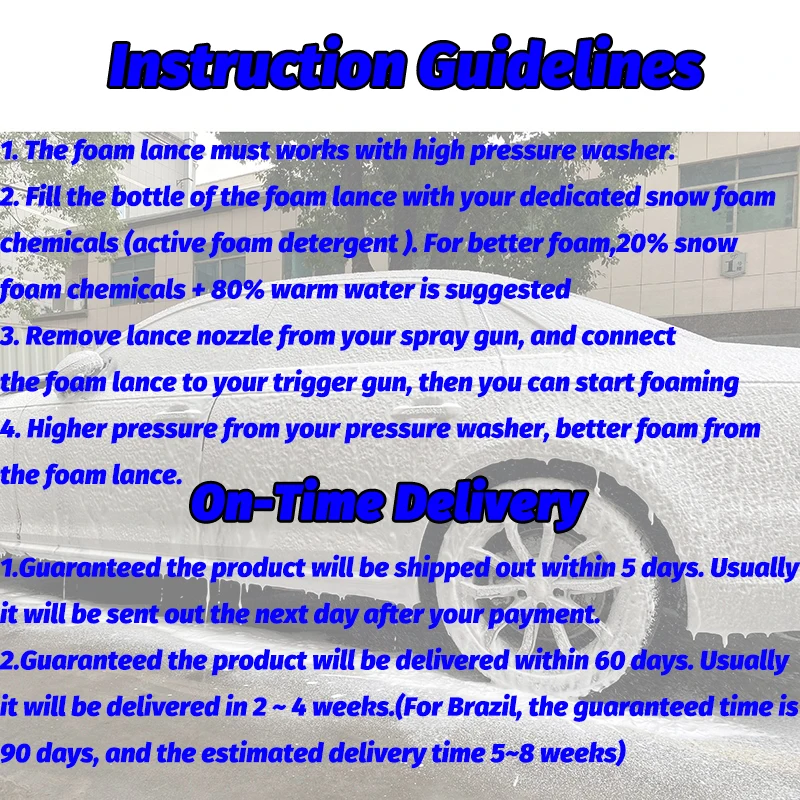 Instruction Guidelines

1. The foam lance must works with high pressure washer.
2. Fill the bottle of the foam lance with your dedicated snow foam chemicals (active foam detergent ). For better foam,20% snow foam chemicals + 80% warm water is suggested
3. Remove lance nozzle from your spray gun, and connect the foam lance to your trigger gun, then you can start foaming
4. Higher pressure from your pressure washer, better foam from the foam lance.

On-Time Delivery

1.Guaranteed the product will be shipped out within 5 days. Usually it will be sent out the next day after your payment.
2.Guaranteed the product will be delivered within 60 days. Usually it will be delivered in 2 ~ 4 weeks.(For Brazil, the guaranteed time is 90 days, and the estimated delivery time 5~8 weeks)